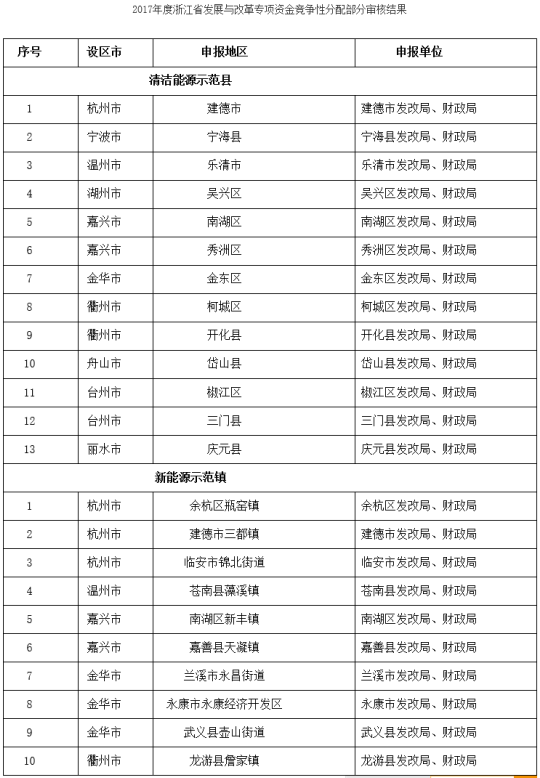 2017年度浙江省发展与改革专项资金竞争性分配部分审核结果

| 序号 | 设区市 | 申报地区 | 申报单位 |
|---|---|---|---|
| 清洁能源示范县 | | | |
| 1 | 杭州市 | 建德市 | 建德市发改局、财政局 |
| 2 | 宁波市 | 宁海县 | 宁海县发改局、财政局 |
| 3 | 温州市 | 乐清市 | 乐清市发改局、财政局 |
| 4 | 湖州市 | 吴兴区 | 吴兴区发改局、财政局 |
| 5 | 嘉兴市 | 南湖区 | 南湖区发改局、财政局 |
| 6 | 嘉兴市 | 秀洲区 | 秀洲区发改局、财政局 |
| 7 | 金华市 | 金东区 | 金东区发改局、财政局 |
| 8 | 衢州市 | 柯城区 | 柯城区发改局、财政局 |
| 9 | 衢州市 | 开化县 | 开化县发改局、财政局 |
| 10 | 舟山市 | 岱山县 | 岱山县发改局、财政局 |
| 11 | 台州市 | 椒江区 | 椒江区发改局、财政局 |
| 12 | 台州市 | 三门县 | 三门县发改局、财政局 |
| 13 | 丽水市 | 庆元县 | 庆元县发改局、财政局 |
| 新能源示范镇 | | | |
| 1 | 杭州市 | 余杭区瓶窑镇 | 余杭区发改局、财政局 |
| 2 | 杭州市 | 建德市三都镇 | 建德市发改局、财政局 |
| 3 | 杭州市 | 临安市锦北街道 | 临安市发改局、财政局 |
| 4 | 温州市 | 苍南县藻溪镇 | 苍南县发改局、财政局 |
| 5 | 嘉兴市 | 南湖区新丰镇 | 南湖区发改局、财政局 |
| 6 | 嘉兴市 | 嘉善县天凝镇 | 嘉善县发改局、财政局 |
| 7 | 金华市 | 兰溪市永昌街道 | 兰溪市发改局、财政局 |
| 8 | 金华市 | 永康市永康经济开发区 | 永康市发改局、财政局 |
| 9 | 金华市 | 武义县壶山街道 | 武义县发改局、财政局 |
| 10 | 衢州市 | 龙游县詹家镇 | 龙游县发改局、财政局 |